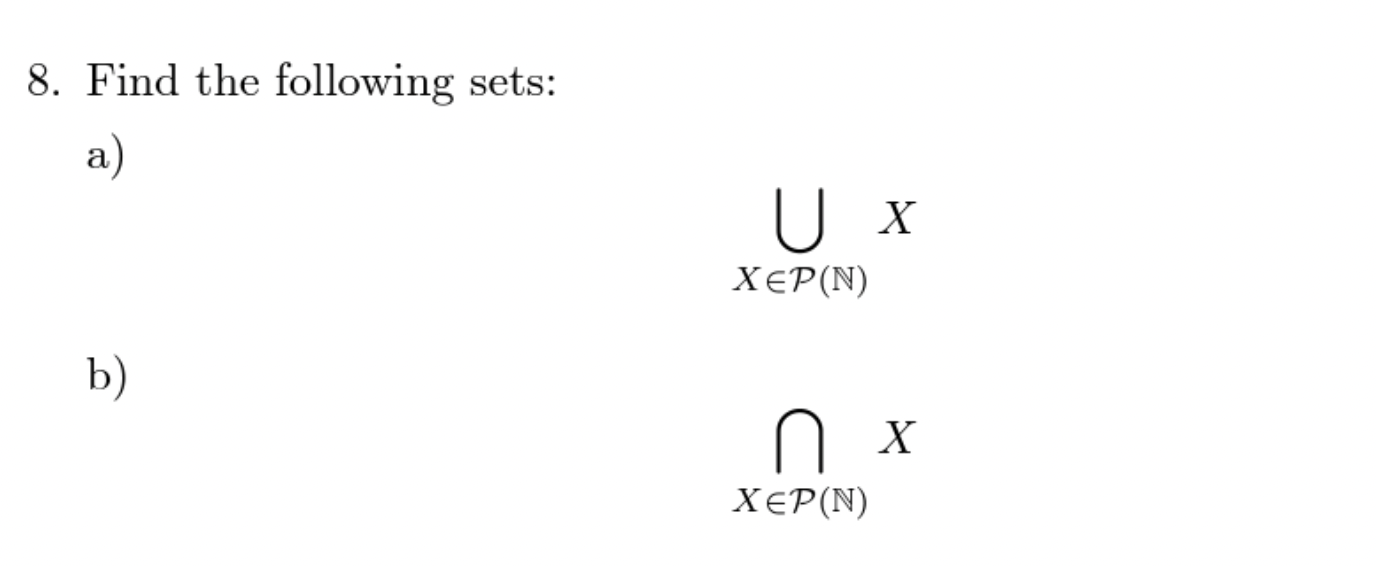 8. Find the following sets:

a)

$$\bigcup_{X \in \mathcal{P}(\mathbb{N})} X$$

b)

$$\bigcap_{X \in \mathcal{P}(\mathbb{N})} X$$